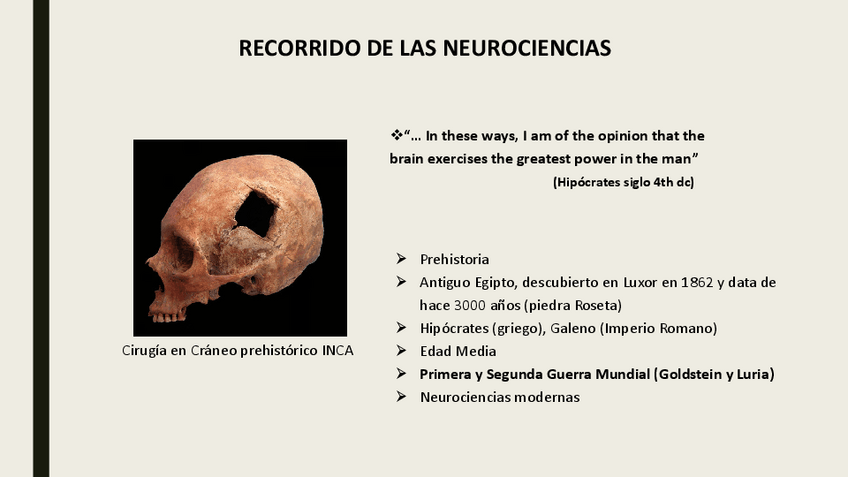 RECORRIDO DE LAS NEUROCIENCIAS

Cirugía en Cráneo prehistórico INCA

❖"… In these ways, I am of the opinion that the brain exercises the greatest power in the man"

(Hipócrates siglo 4th dc)

➢ Prehistoria
➢ Antiguo Egipto, descubierto en Luxor en 1862 y data de hace 3000 años (piedra Roseta)
➢ Hipócrates (griego), Galeno (Imperio Romano)
➢ Edad Media
➢ Primera y Segunda Guerra Mundial (Goldstein y Luria)
➢ Neurociencias modernas